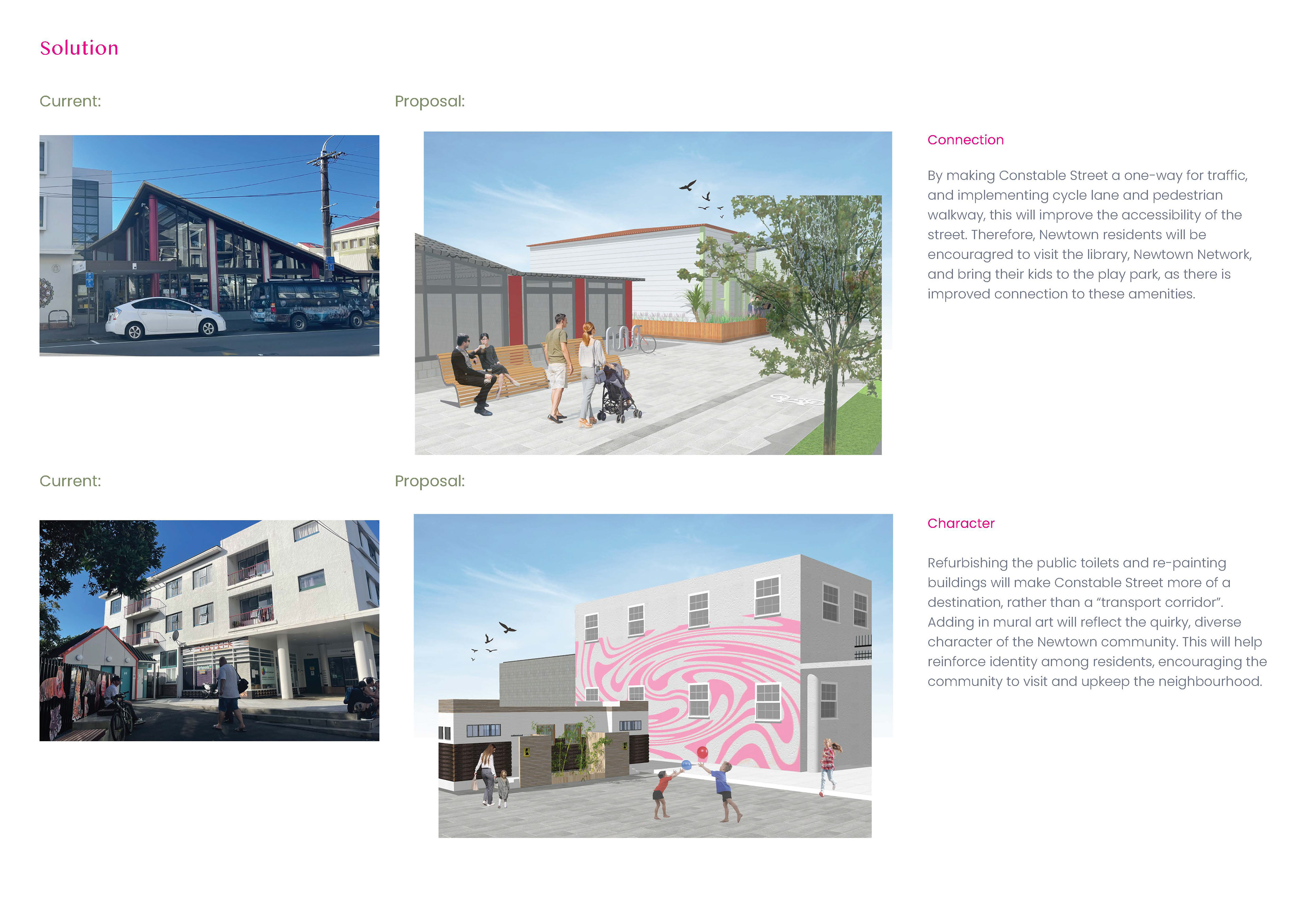 Solution

Current:

Proposal:

Connection

By making Constable Street a one-way for traffic, and implementing cycle lane and pedestrian walkway, this will improve the accessibility of the street. Therefore, Newtown residents will be encouragred to visit the library, Newtown Network, and bring their kids to the play park, as there is improved connection to these amenities.

Current:

Proposal:

Character

Refurbishing the public toilets and re-painting buildings will make Constable Street more of a destination, rather than a "transport corridor". Adding in mural art will reflect the quirky, diverse character of the Newtown community. This will help reinforce identity among residents, encouraging the community to visit and upkeep the neighbourhood.